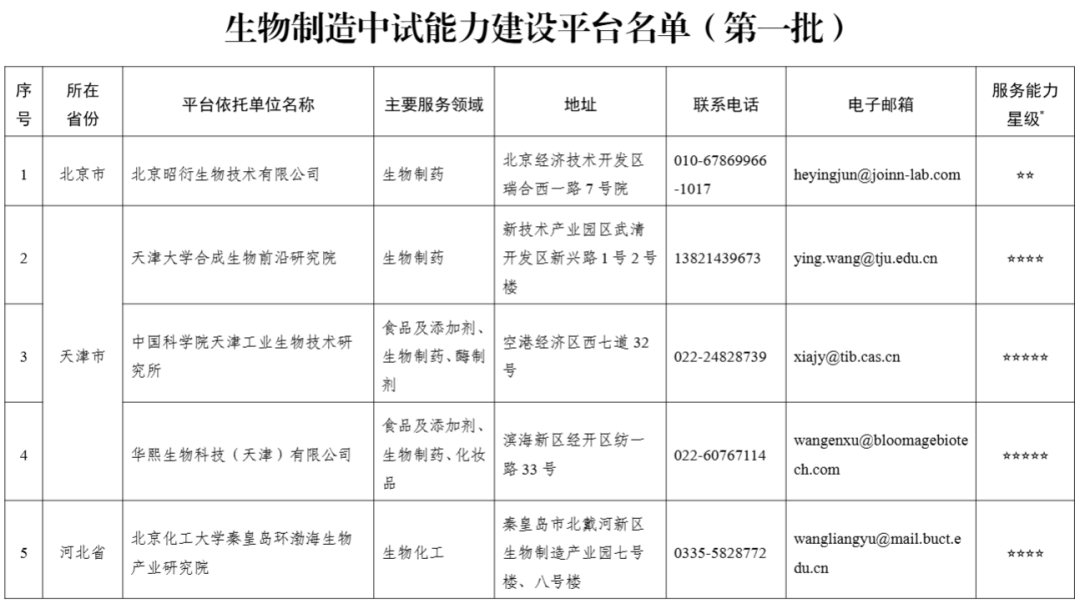 生物制造中试能力建设平台名单（第一批）

| 序号 | 所在省份 | 平台依托单位名称 | 主要服务领域 | 地址 | 联系电话 | 电子邮箱 | 服务能力星级* |
|---|---|---|---|---|---|---|---|
| 1 | 北京市 | 北京昭衍生物技术有限公司 | 生物制药 | 北京经济技术开发区瑞合西一路 7 号院 | 010-67869966-1017 | heyingjun@joinn-lab.com | ** |
| 2 | 天津市 | 天津大学合成生物前沿研究院 | 生物制药 | 新技术产业园区武清开发区新兴路 1 号 2 号楼 | 13821439673 | ying.wang@tju.edu.cn | **** |
| 3 | 天津市 | 中国科学院天津工业生物技术研究所 | 食品及添加剂、生物制药、酶制剂 | 空港经济区西七道 32 号 | 022-24828739 | xiajy@tib.cas.cn | ***** |
| 4 | 天津市 | 华熙生物科技（天津）有限公司 | 食品及添加剂、生物制药、化妆品 | 滨海新区经开区纺一路 33 号 | 022-60767114 | wangenxu@bloomagebiotech.com | ***** |
| 5 | 河北省 | 北京化工大学秦皇岛环渤海生物产业研究院 | 生物化工 | 秦皇岛市北戴河新区生物制造产业园七号楼、八号楼 | 0335-5828772 | wangliangyu@mail.buct.edu.cn | **** |